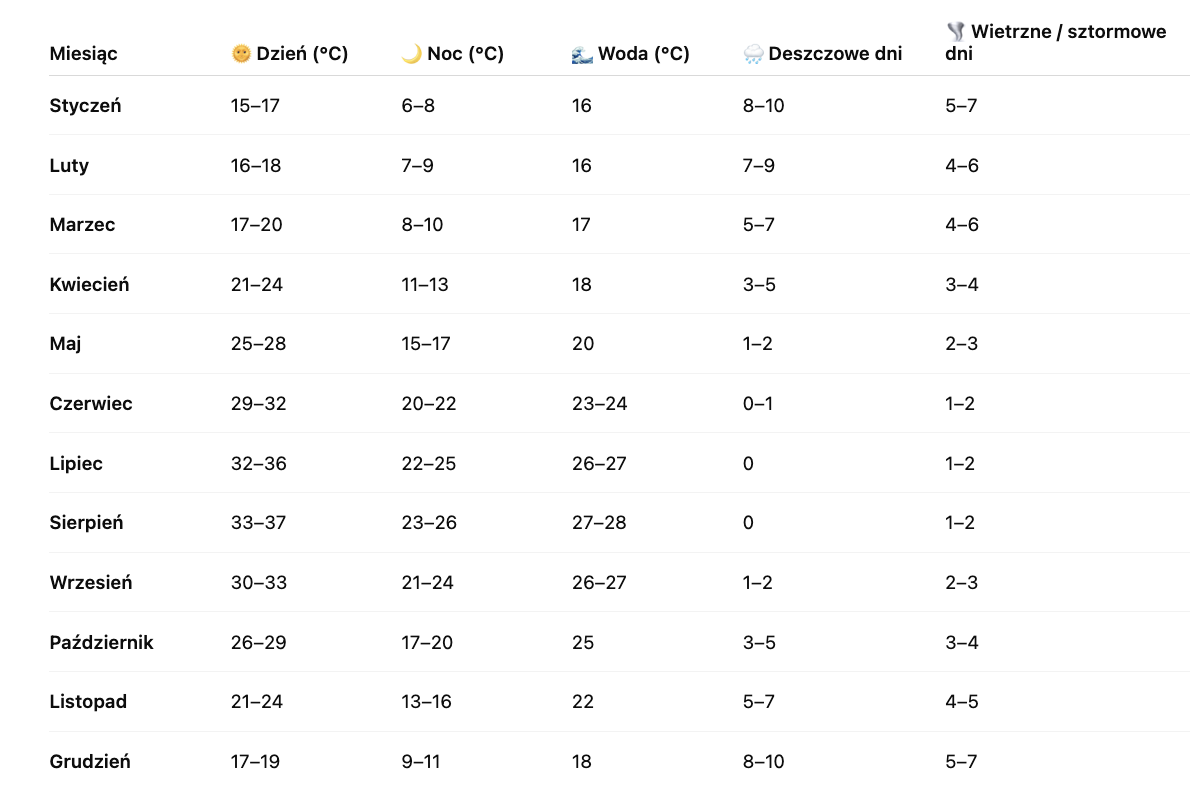 | Miesiąc | 🌞 Dzień (°C) | 🌙 Noc (°C) | 🌊 Woda (°C) | 🌧️ Deszczowe dni | 🌪️ Wietrzne / sztormowe dni |
|---|---|---|---|---|---|
| Styczeń | 15–17 | 6–8 | 16 | 8–10 | 5–7 |
| Luty | 16–18 | 7–9 | 16 | 7–9 | 4–6 |
| Marzec | 17–20 | 8–10 | 17 | 5–7 | 4–6 |
| Kwiecień | 21–24 | 11–13 | 18 | 3–5 | 3–4 |
| Maj | 25–28 | 15–17 | 20 | 1–2 | 2–3 |
| Czerwiec | 29–32 | 20–22 | 23–24 | 0–1 | 1–2 |
| Lipiec | 32–36 | 22–25 | 26–27 | 0 | 1–2 |
| Sierpień | 33–37 | 23–26 | 27–28 | 0 | 1–2 |
| Wrzesień | 30–33 | 21–24 | 26–27 | 1–2 | 2–3 |
| Październik | 26–29 | 17–20 | 25 | 3–5 | 3–4 |
| Listopad | 21–24 | 13–16 | 22 | 5–7 | 4–5 |
| Grudzień | 17–19 | 9–11 | 18 | 8–10 | 5–7 |